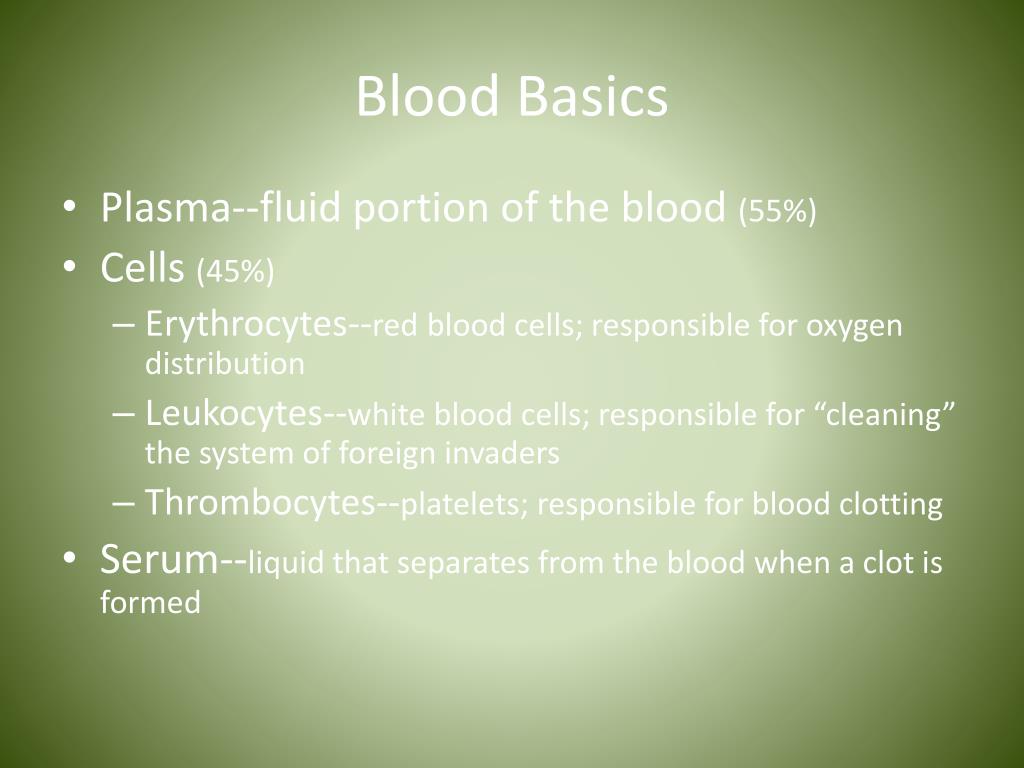 Blood Basics

• Plasma--fluid portion of the blood (55%)
• Cells (45%)
– Erythrocytes--red blood cells; responsible for oxygen distribution
– Leukocytes--white blood cells; responsible for “cleaning” the system of foreign invaders
– Thrombocytes--platelets; responsible for blood clotting
• Serum--liquid that separates from the blood when a clot is formed